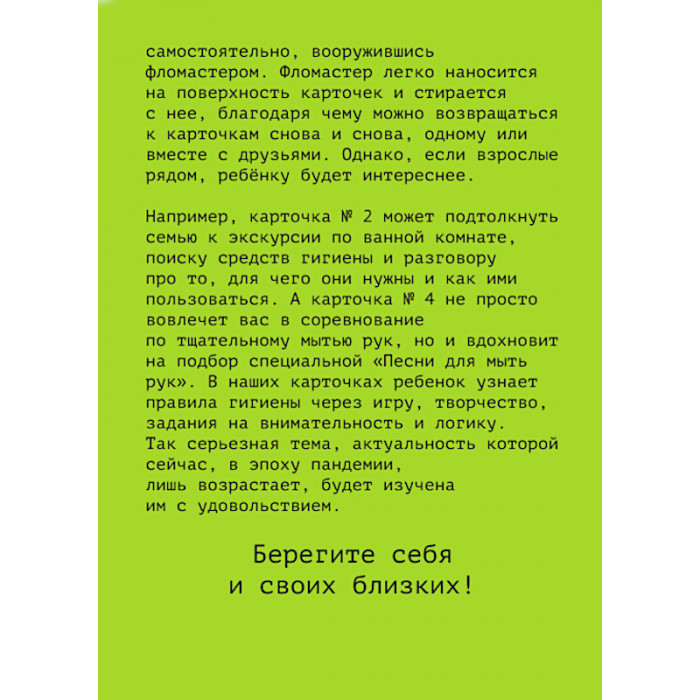 самостоятельно, вооружившись фломастером. Фломастер легко наносится на поверхность карточек и стирается с нее, благодаря чему можно возвращаться к карточкам снова и снова, одному или вместе с друзьями. Однако, если взрослые рядом, ребёнку будет интереснее.

Например, карточка № 2 может подтолкнуть семью к экскурсии по ванной комнате, поиску средств гигиены и разговору про то, для чего они нужны и как ими пользоваться. А карточка № 4 не просто вовлечет вас в соревнование по тщательному мытью рук, но и вдохновит на подбор специальной «Песни для мыть рук». В наших карточках ребенок узнает правила гигиены через игру, творчество, задания на внимательность и логику. Так серьезная тема, актуальность которой сейчас, в эпоху пандемии, лишь возрастает, будет изучена им с удовольствием.

Берегите себя
и своих близких!